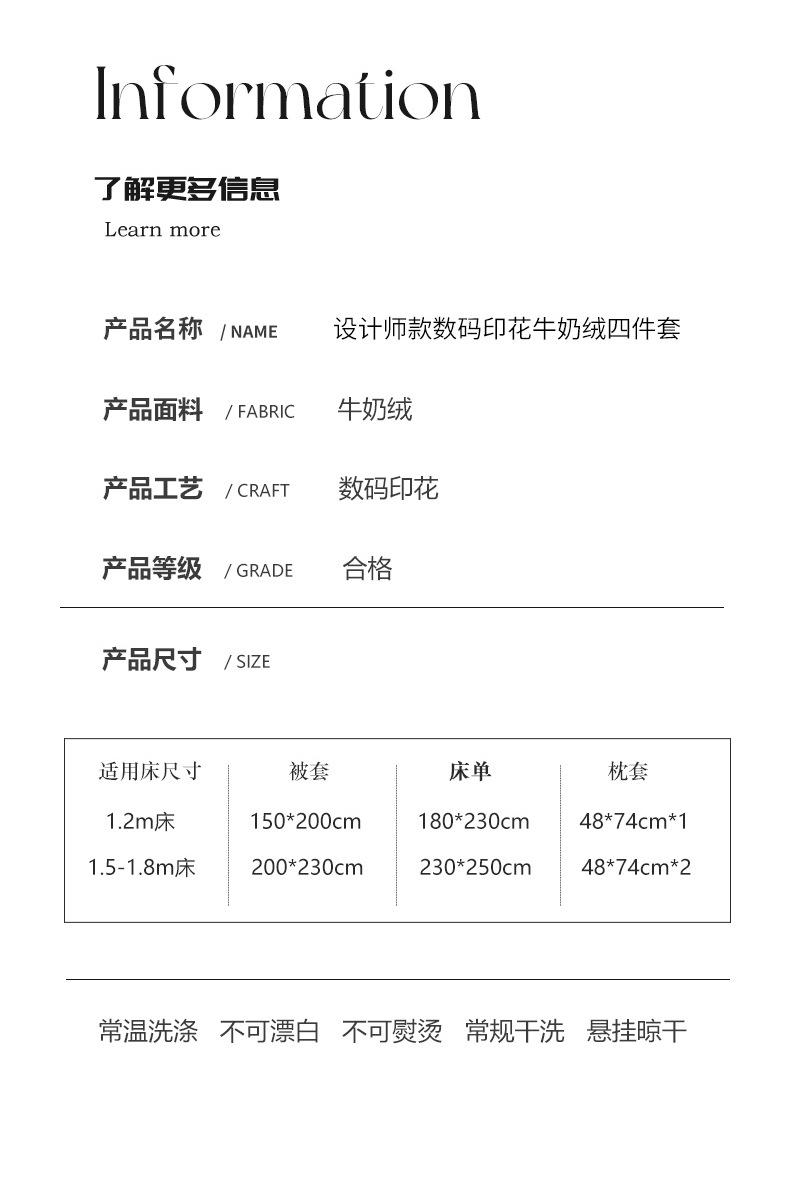 Information

了解更多信息
Learn more

产品名称 / NAME 设计师款数码印花牛奶绒四件套

产品面料 / FABRIC 牛奶绒

产品工艺 / CRAFT 数码印花

产品等级 / GRADE 合格

产品尺寸 / SIZE

| 适用床尺寸 | 被套 | 床单 | 枕套 |
|---|---|---|---|
| 1.2m床 | 150*200cm | 180*230cm | 48*74cm*1 |
| 1.5-1.8m床 | 200*230cm | 230*250cm | 48*74cm*2 |

常温洗涤 不可漂白 不可熨烫 常规干洗 悬挂晾干